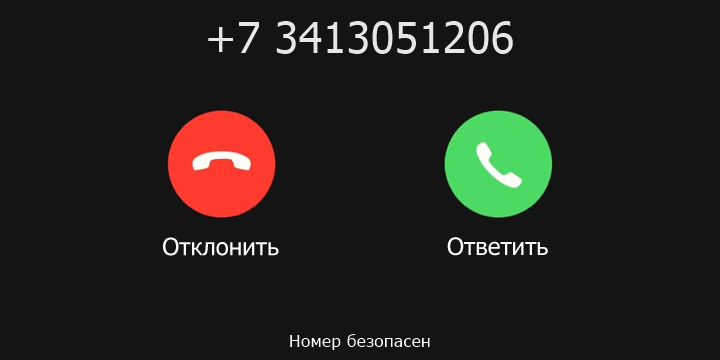 +7 3413051206

Отклонить

Ответить

Номер безопасен